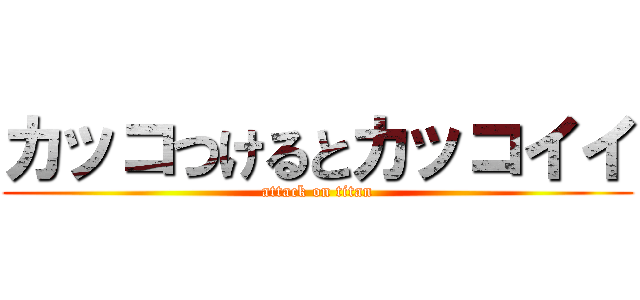 カッコつけるとカッコイイ
attack on titan